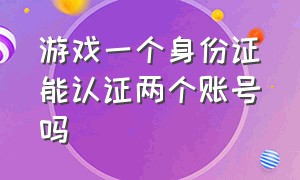 游戏一个身份证能认证两个账号吗